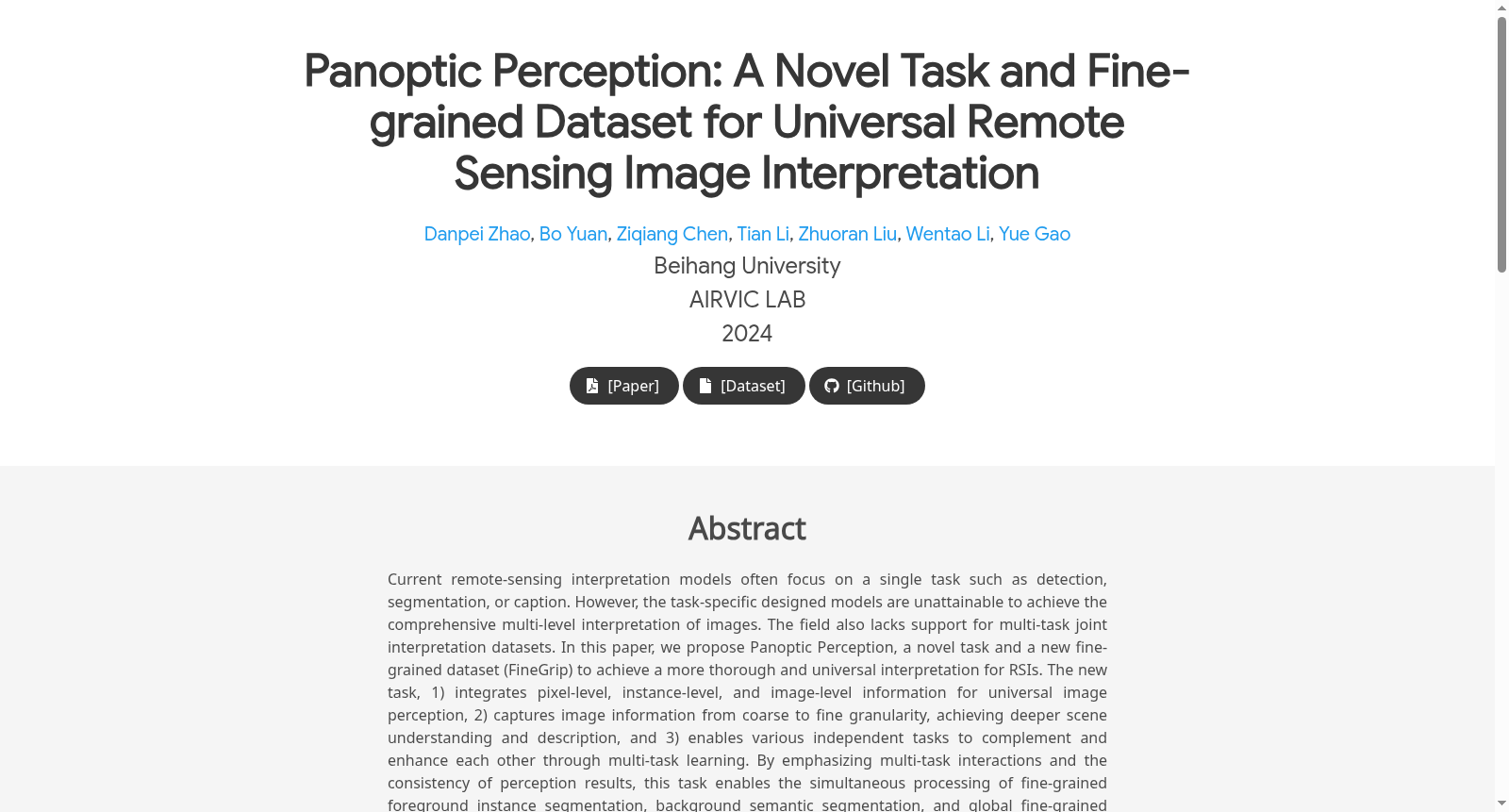 Panoptic Perception: A Novel Task and Fine-grained Dataset for Universal Remote Sensing Image Interpretation

Danpei Zhao, Bo Yuan, Ziqiang Chen, Tian Li, Zhuoran Liu, Wentao Li, Yue Gao
Beihang University
AIRVIC LAB
2024

[Paper] [Dataset] [Github]

Abstract

Current remote-sensing interpretation models often focus on a single task such as detection, segmentation, or caption. However, the task-specific designed models are unattainable to achieve the comprehensive multi-level interpretation of images. The field also lacks support for multi-task joint interpretation datasets. In this paper, we propose Panoptic Perception, a novel task and a new fine-grained dataset (FineGrip) to achieve a more thorough and universal interpretation for RSIs. The new task, 1) integrates pixel-level, instance-level, and image-level information for universal image perception, 2) captures image information from coarse to fine granularity, achieving deeper scene understanding and description, and 3) enables various independent tasks to complement and enhance each other through multi-task learning. By emphasizing multi-task interactions and the consistency of perception results, this task enables the simultaneous processing of fine-grained foreground instance segmentation, background semantic segmentation, and global fine-grained